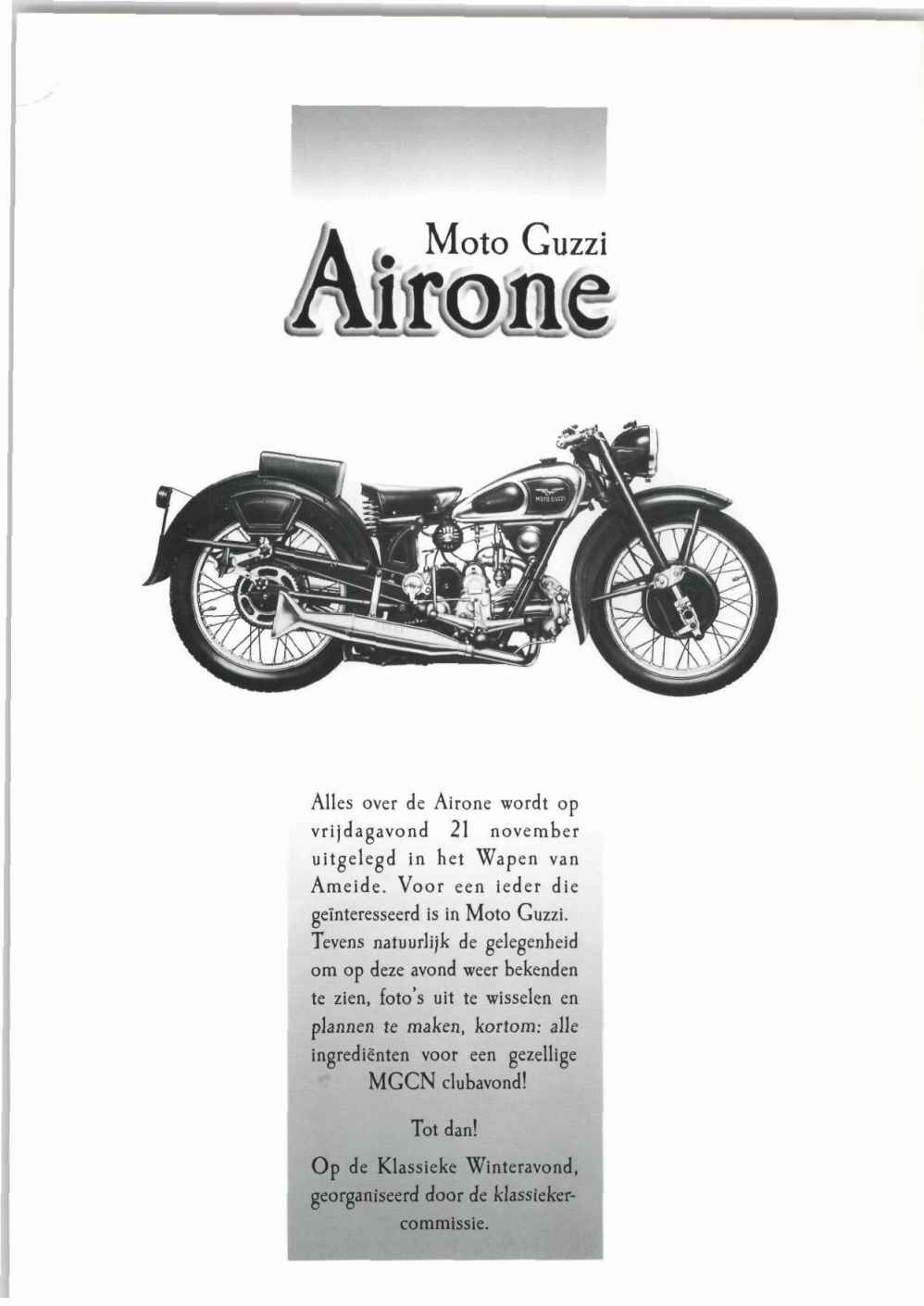 Moto Guzzi
Airone

MOTO GUZZI

Alles over de Airone wordt op vrijdagavond 21 november uitgelegd in het Wapen van Ameide. Voor een ieder die geïnteresseerd is in Moto Guzzi. Tevens natuurlijk de gelegenheid om op deze avond weer bekenden te zien, foto's uit te wisselen en plannen te maken, kortom: alle ingrediënten voor een gezellige MGCN clubavond!

Tot dan!

Op de Klassieke Winteravond, georganiseerd door de klassiekercommissie.